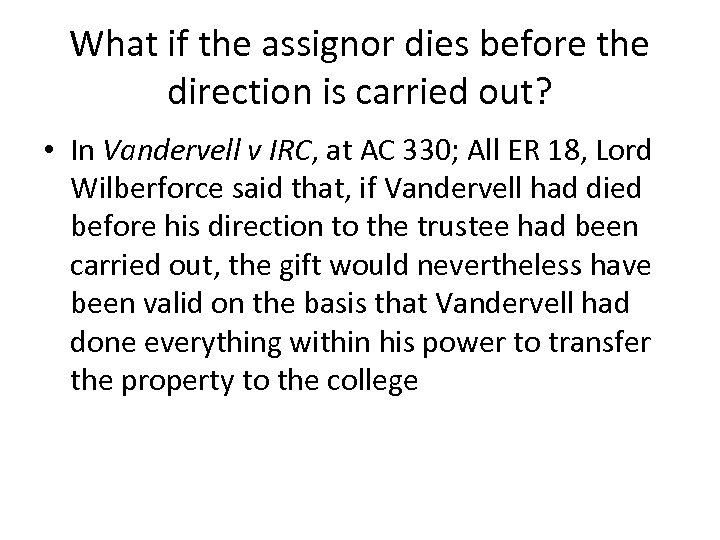 What if the assignor dies before the direction is carried out?

• In Vandervell v IRC, at AC 330; All ER 18, Lord Wilberforce said that, if Vandervell had died before his direction to the trustee had been carried out, the gift would nevertheless have been valid on the basis that Vandervell had done everything within his power to transfer the property to the college